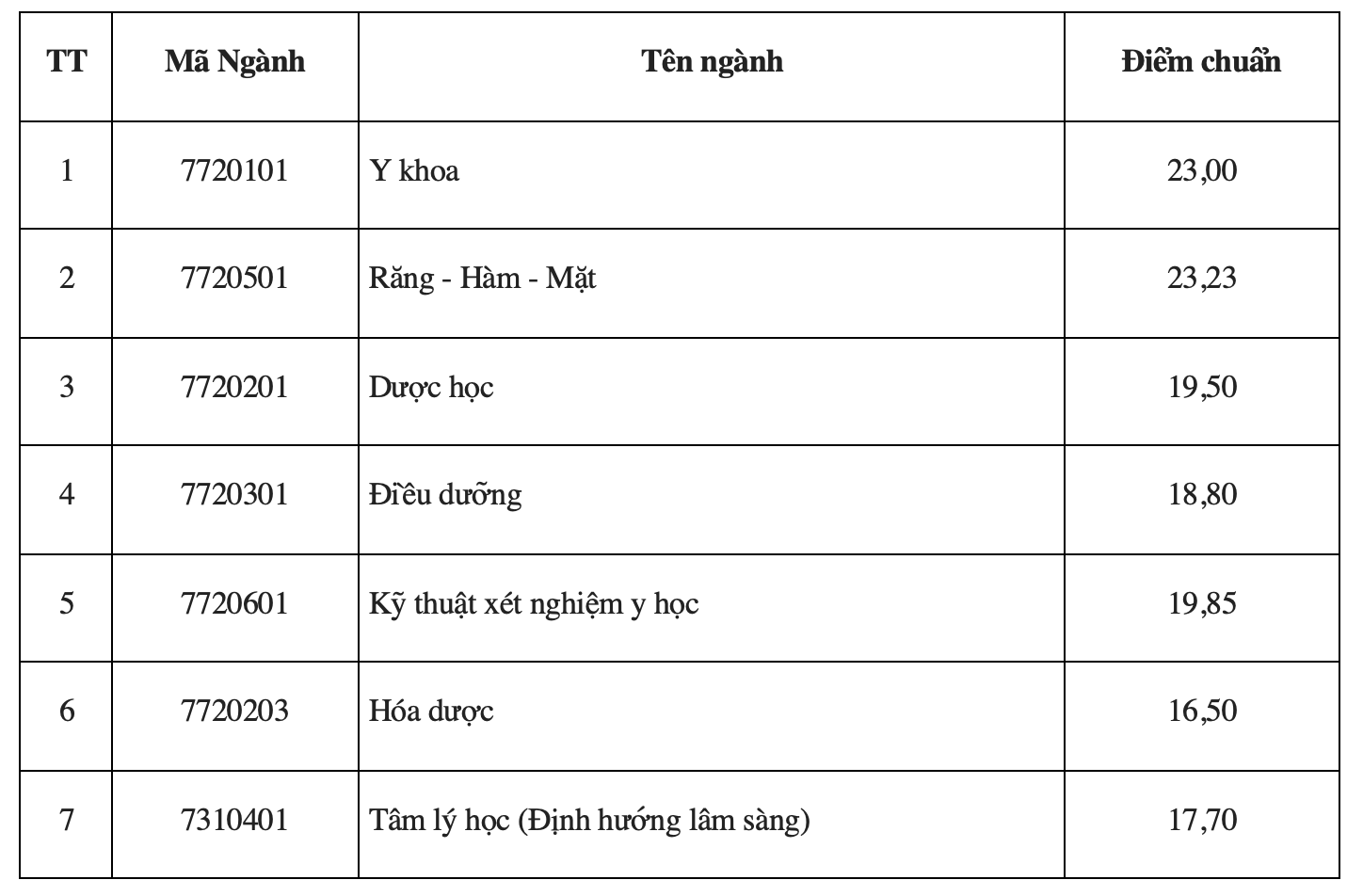 | TT | Mã Ngành | Tên ngành | Điểm chuẩn |
|---|---|---|---|
| 1 | 7720101 | Y khoa | 23,00 |
| 2 | 7720501 | Răng - Hàm - Mặt | 23,23 |
| 3 | 7720201 | Dược học | 19,50 |
| 4 | 7720301 | Điều dưỡng | 18,80 |
| 5 | 7720601 | Kỹ thuật xét nghiệm y học | 19,85 |
| 6 | 7720203 | Hóa dược | 16,50 |
| 7 | 7310401 | Tâm lý học (Định hướng lâm sàng) | 17,70 |